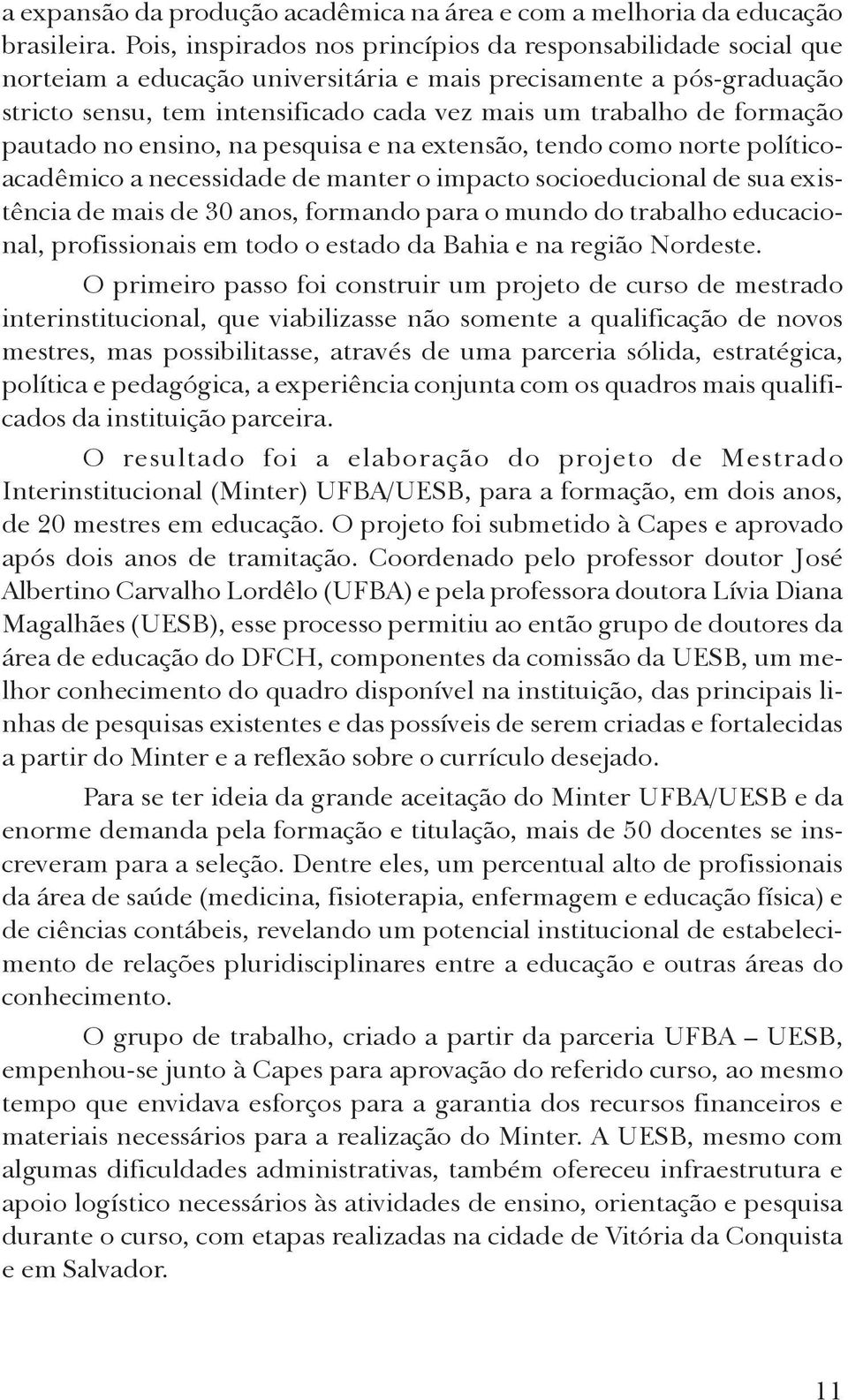 a expansão da produção acadêmica na área e com a melhoria da educação brasileira. Pois, inspirados nos princípios da responsabilidade social que norteiam a educação universitária e mais precisamente a pós-graduação stricto sensu, tem intensificado cada vez mais um trabalho de formação pautado no ensino, na pesquisa e na extensão, tendo como norte político-acadêmico a necessidade de manter o impacto socioeducional de sua existência de mais de 30 anos, formando para o mundo do trabalho educacional, profissionais em todo o estado da Bahia e na região Nordeste.

O primeiro passo foi construir um projeto de curso de mestrado interinstitucional, que viabilizasse não somente a qualificação de novos mestres, mas possibilitasse, através de uma parceria sólida, estratégica, política e pedagógica, a experiência conjunta com os quadros mais qualificados da instituição parceira.

O resultado foi a elaboração do projeto de Mestrado Interinstitucional (Minter) UFBA/UESB, para a formação, em dois anos, de 20 mestres em educação. O projeto foi submetido à Capes e aprovado após dois anos de tramitação. Coordenado pelo professor doutor José Albertino Carvalho Lordêlo (UFBA) e pela professora doutora Lívia Diana Magalhães (UESB), esse processo permitiu ao então grupo de doutores da área de educação do DFCH, componentes da comissão da UESB, um melhor conhecimento do quadro disponível na instituição, das principais linhas de pesquisas existentes e das possíveis de serem criadas e fortalecidas a partir do Minter e a reflexão sobre o currículo desejado.

Para se ter ideia da grande aceitação do Minter UFBA/UESB e da enorme demanda pela formação e titulação, mais de 50 docentes se inscreveram para a seleção. Dentre eles, um percentual alto de profissionais da área de saúde (medicina, fisioterapia, enfermagem e educação física) e de ciências contábeis, revelando um potencial institucional de estabelecimento de relações pluridisciplinares entre a educação e outras áreas do conhecimento.

O grupo de trabalho, criado a partir da parceria UFBA – UESB, empenhou-se junto à Capes para aprovação do referido curso, ao mesmo tempo que envidava esforços para a garantia dos recursos financeiros e materiais necessários para a realização do Minter. A UESB, mesmo com algumas dificuldades administrativas, também ofereceu infraestrutura e apoio logístico necessários às atividades de ensino, orientação e pesquisa durante o curso, com etapas realizadas na cidade de Vitória da Conquista e em Salvador.

11